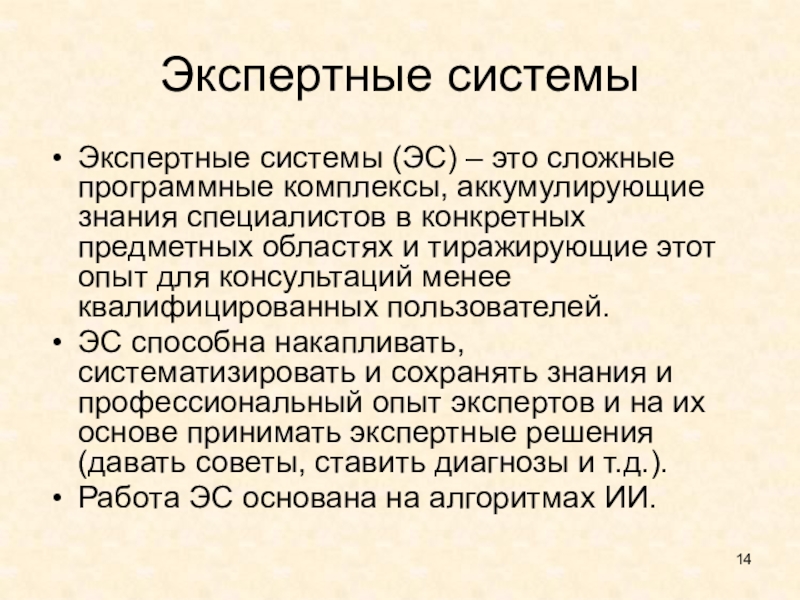 Экспертные системы

• Экспертные системы (ЭС) – это сложные программные комплексы, аккумулирующие знания специалистов в конкретных предметных областях и тиражирующие этот опыт для консультаций менее квалифицированных пользователей.
• ЭС способна накапливать, систематизировать и сохранять знания и профессиональный опыт экспертов и на их основе принимать экспертные решения (давать советы, ставить диагнозы и т.д.).
• Работа ЭС основана на алгоритмах ИИ.

14